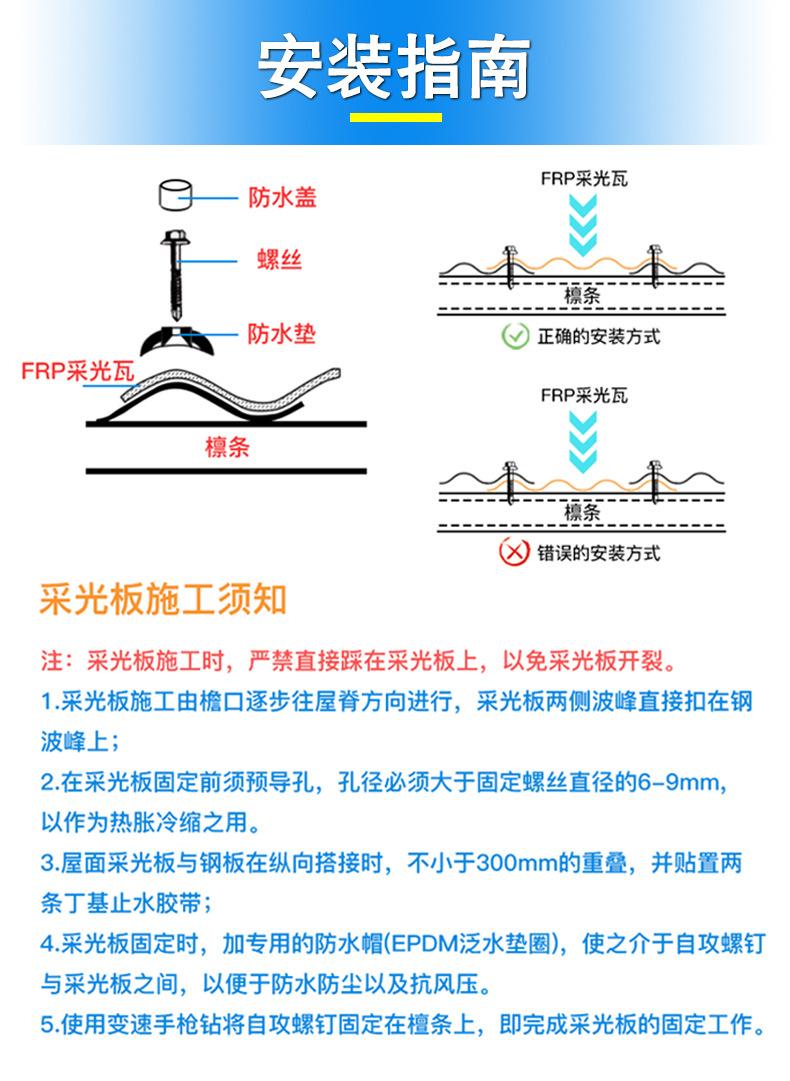 安装指南

防水盖

螺丝

防水垫

FRP采光瓦

檩条

FRP采光瓦

檩条

正确的安装方式

FRP采光瓦

檩条

错误的安装方式

采光板施工须知

注：采光板施工时，严禁直接踩在采光板上，以免采光板开裂。

1.采光板施工由檐口逐步往屋脊方向进行，采光板两侧波峰直接扣在钢波峰上；

2.在采光板固定前须预导孔，孔径必须大于固定螺丝直径的6-9mm，以作为热胀冷缩之用。

3.屋面采光板与钢板在纵向搭接时，不小于300mm的重叠，并贴置两条丁基止水胶带；

4.采光板固定时，加专用的防水帽(EPDM泛水垫圈)，使之介于自攻螺钉与采光板之间，以便于防水防尘以及抗风压。

5.使用变速手枪钻将自攻螺钉固定在檀条上，即完成采光板的固定工作。